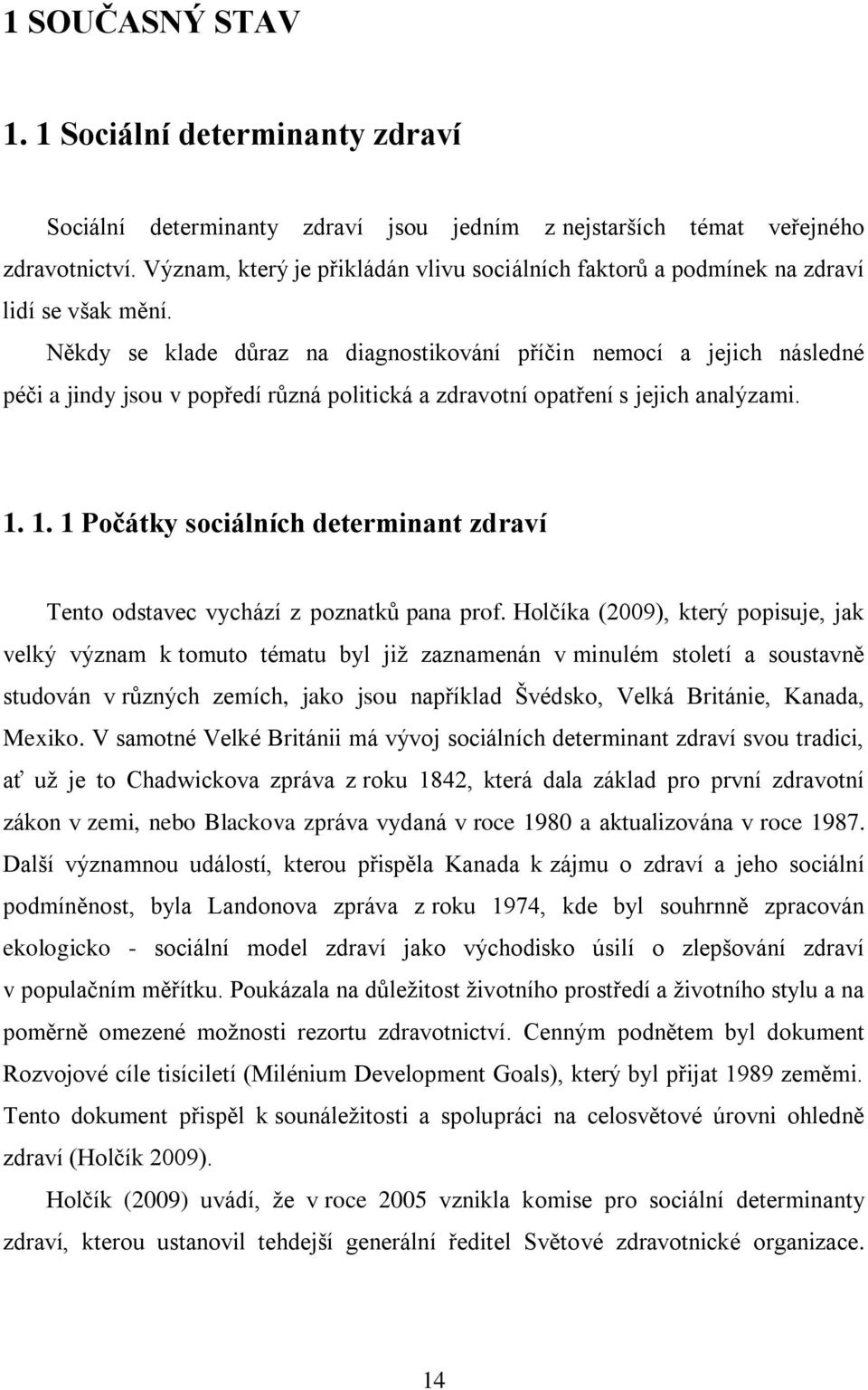 1 SOUČASNÝ STAV

1. 1 Sociální determinanty zdraví

Sociální determinanty zdraví jsou jedním z nejstarších témat veřejného zdravotnictví. Význam, který je přikládán vlivu sociálních faktorů a podmínek na zdraví lidí se však mění.

Někdy se klade důraz na diagnostikování příčin nemocí a jejich následné péči a jindy jsou v popředí různá politická a zdravotní opatření s jejich analýzami.

1. 1. 1 Počátky sociálních determinant zdraví

Tento odstavec vychází z poznatků pana prof. Holčíka (2009), který popisuje, jak velký význam k tomuto tématu byl již zaznamenán v minulém století a soustavně studován v různých zemích, jako jsou například Švédsko, Velká Británie, Kanada, Mexiko. V samotné Velké Británii má vývoj sociálních determinant zdraví svou tradici, ať už je to Chadwickova zpráva z roku 1842, která dala základ pro první zdravotní zákon v zemi, nebo Blackova zpráva vydaná v roce 1980 a aktualizována v roce 1987. Další významnou událostí, kterou přispěla Kanada k zájmu o zdraví a jeho sociální podmíněnost, byla Landonova zpráva z roku 1974, kde byl souhrnně zpracován ekologicko - sociální model zdraví jako východisko úsilí o zlepšování zdraví v populačním měřítku. Poukázala na důležitost životního prostředí a životního stylu a na poměrně omezené možnosti rezortu zdravotnictví. Cenným podnětem byl dokument Rozvojové cíle tisíciletí (Milénium Development Goals), který byl přijat 1989 zeměmi. Tento dokument přispěl k sounáležitosti a spolupráci na celosvětové úrovni ohledně zdraví (Holčík 2009).

Holčík (2009) uvádí, že v roce 2005 vznikla komise pro sociální determinanty zdraví, kterou ustanovil tehdejší generální ředitel Světové zdravotnické organizace.

14